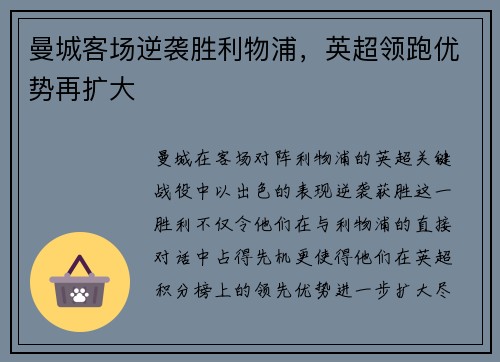 曼城客场逆袭胜利物浦，英超领跑优势再扩大

曼城在客场对阵利物浦的英超关键战役中以出色的表现逆袭获胜这一胜利不仅令他们在与利物浦的直接对话中占得先机更使得他们在英超积分榜上的领先优势进一步扩大尽